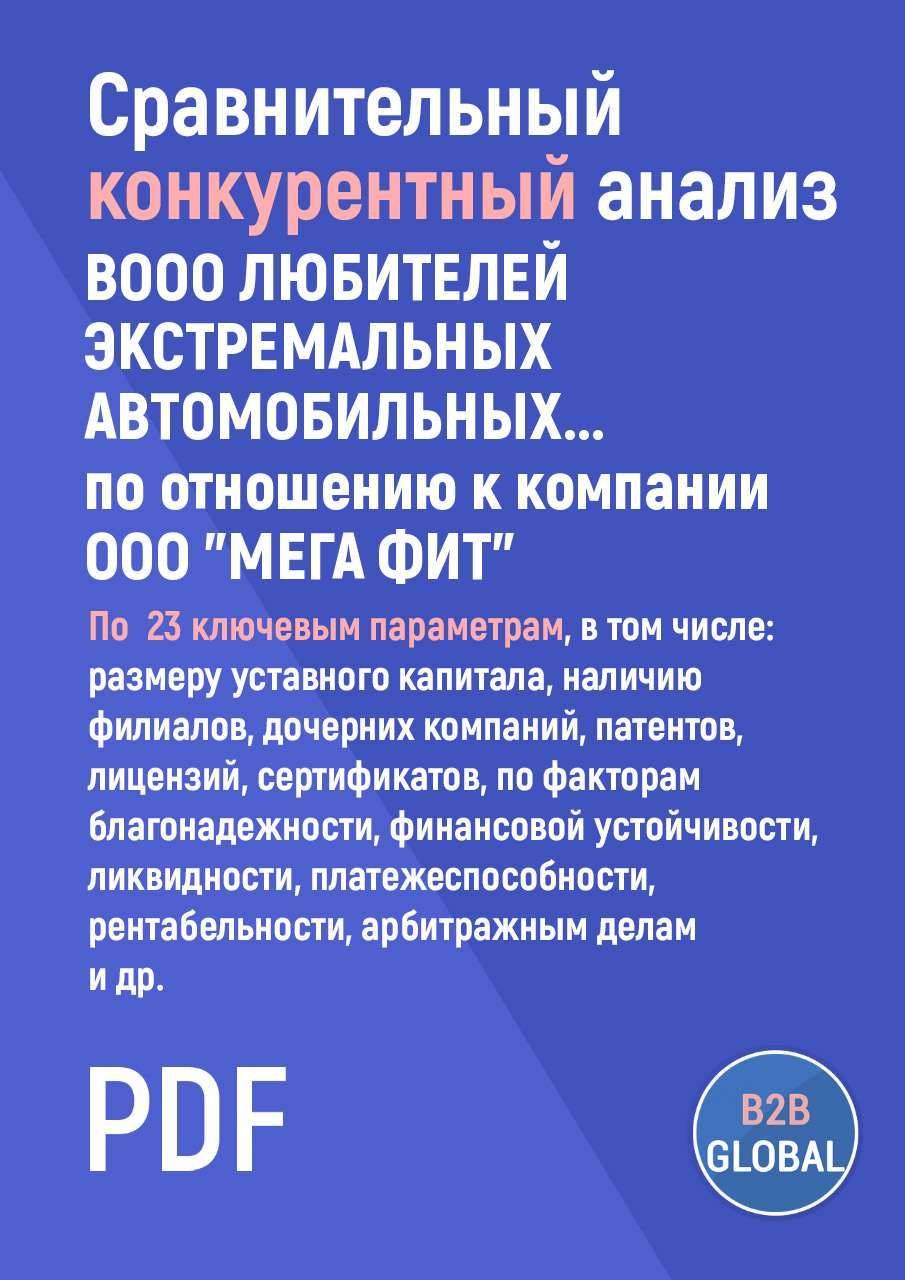 Сравнительный конкурентный анализ ВООО ЛЮБИТЕЛЕЙ ЭКСТРЕМАЛЬНЫХ АВТОМОБИЛЬНЫХ... по отношению к компании ООО "МЕГА ФИТ"

По 23 ключевым параметрам, в том числе: размеру уставного капитала, наличию филиалов, дочерних компаний, патентов, лицензий, сертификатов, по факторам благонадежности, финансовой устойчивости, ликвидности, платежеспособности, рентабельности, арбитражным делам и др.

PDF

B2B GLOBAL